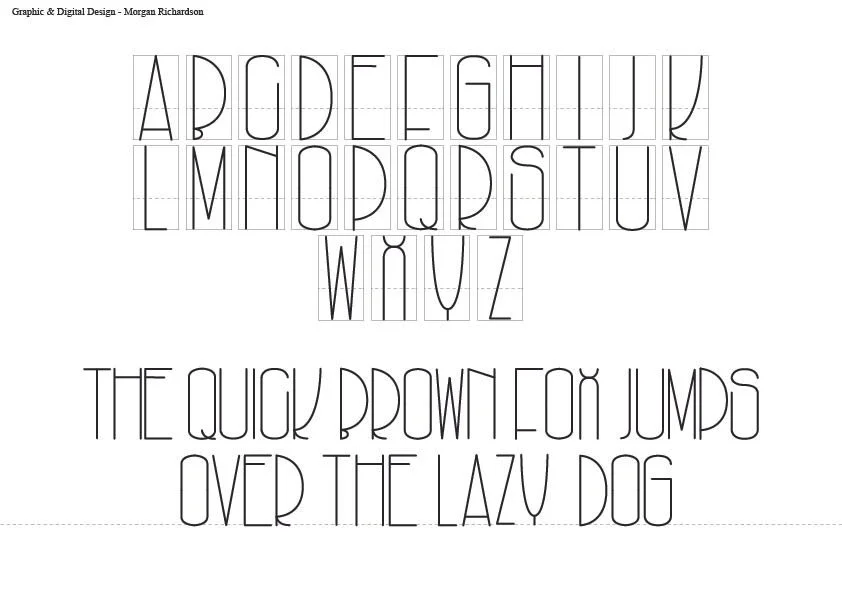 Graphic & Digital Design - Morgan Richardson

A B C D E F G H I J K
L M N O P Q R S T U V
W X Y Z

THE QUICK BROWN FOX JUMPS
OVER THE LAZY DOG